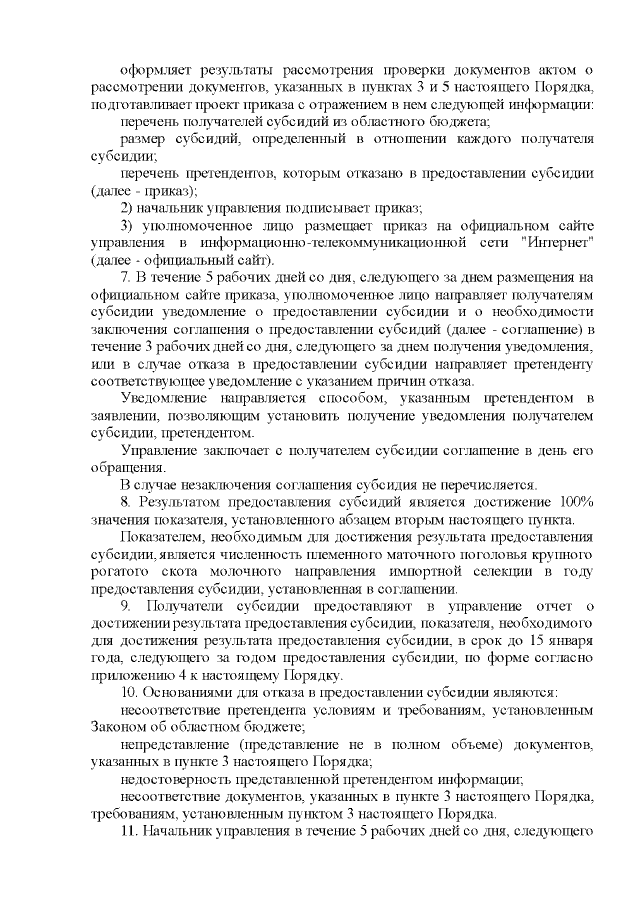 оформляет результаты рассмотрения проверки документов актом о рассмотрении документов, указанных в пунктах 3 и 5 настоящего Порядка, подготавливает проект приказа с отражением в нем следующей информации:

перечень получателей субсидий из областного бюджета;

размер субсидий, определенный в отношении каждого получателя субсидии;

перечень претендентов, которым отказано в предоставлении субсидии (далее - приказ);

2) начальник управления подписывает приказ;

3) уполномоченное лицо размещает приказ на официальном сайте управления в информационно-телекоммуникационной сети "Интернет" (далее - официальный сайт).

7. В течение 5 рабочих дней со дня, следующего за днем размещения на официальном сайте приказа, уполномоченное лицо направляет получателям субсидии уведомление о предоставлении субсидии и о необходимости заключения соглашения о предоставлении субсидий (далее - соглашение) в течение 3 рабочих дней со дня, следующего за днем получения уведомления, или в случае отказа в предоставлении субсидии направляет претенденту соответствующее уведомление с указанием причин отказа.

Уведомление направляется способом, указанным претендентом в заявлении, позволяющим установить получение уведомления получателем субсидии, претендентом.

Управление заключает с получателем субсидии соглашение в день его обращения.

В случае незаключения соглашения субсидия не перечисляется.

8. Результатом предоставления субсидий является достижение 100% значения показателя, установленного абзацем вторым настоящего пункта.

Показателем, необходимым для достижения результата предоставления субсидии, является численность племенного маточного поголовья крупного рогатого скота молочного направления импортной селекции в году предоставления субсидии, установленная в соглашении.

9. Получатели субсидии предоставляют в управление отчет о достижении результата предоставления субсидии, показателя, необходимого для достижения результата предоставления субсидии, в срок до 15 января года, следующего за годом предоставления субсидии, по форме согласно приложению 4 к настоящему Порядку.

10. Основаниями для отказа в предоставлении субсидии являются:

несоответствие претендента условиям и требованиям, установленным Законом об областном бюджете;

непредставление (представление не в полном объеме) документов, указанных в пункте 3 настоящего Порядка;

недостоверность представленной претендентом информации;

несоответствие документов, указанных в пункте 3 настоящего Порядка, требованиям, установленным пунктом 3 настоящего Порядка.

11. Начальник управления в течение 5 рабочих дней со дня, следующего